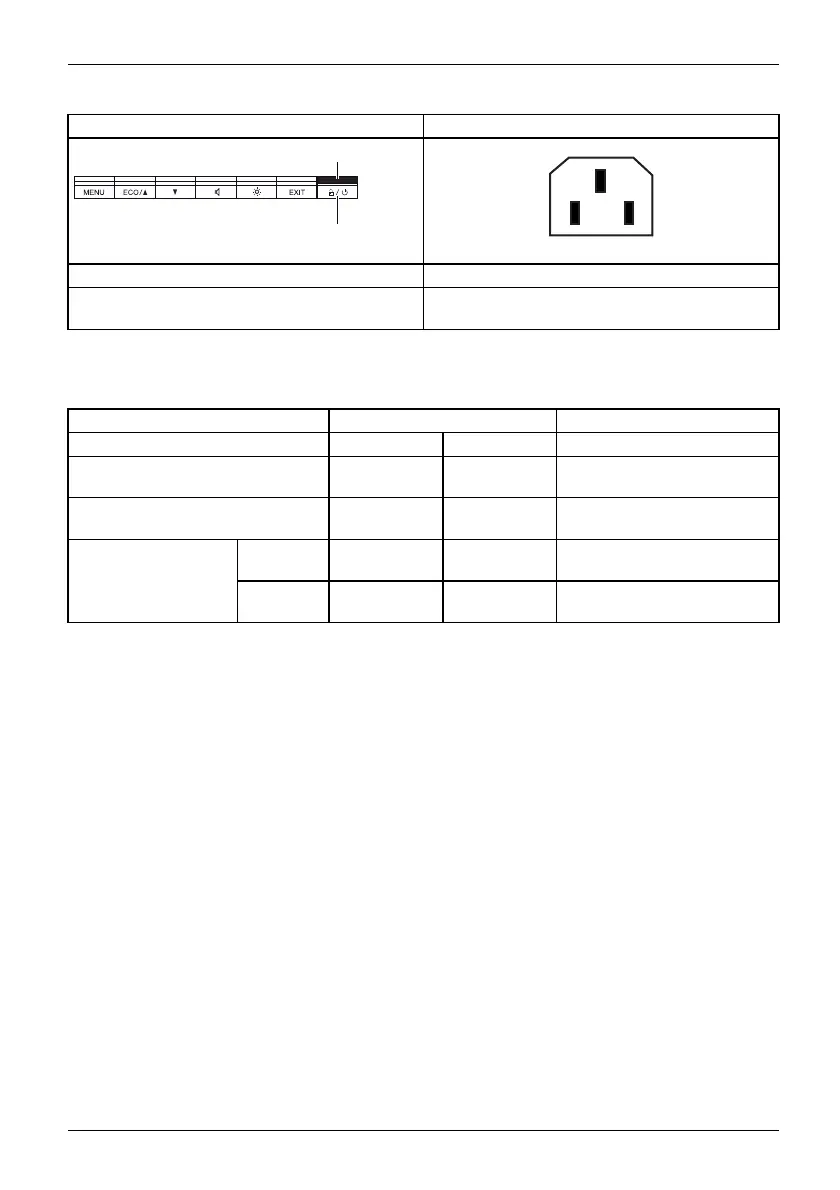 MENU
ECO/▲
▼
EXIT